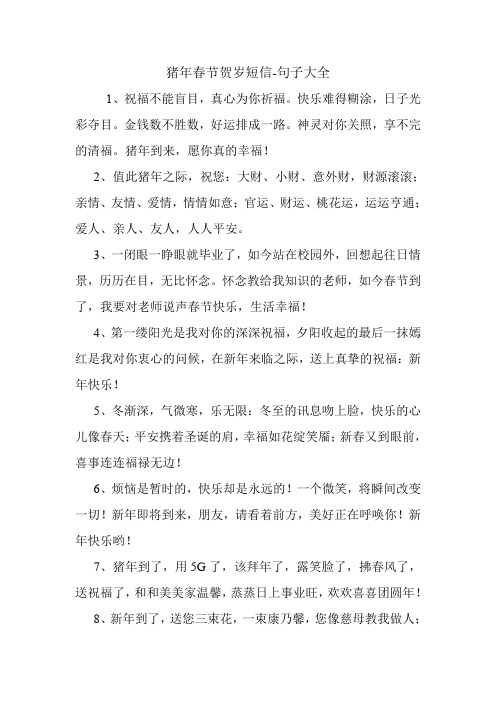 猪年春节贺岁短信-句子大全

1、祝福不能盲目，真心为你祈福。快乐难得糊涂，日子光彩夺目。金钱数不胜数，好运排成一路。神灵对你关照，享不完的清福。猪年到来，愿你真的幸福！

2、值此猪年之际，祝您：大财、小财、意外财，财源滚滚；亲情、友情、爱情，情情如意；官运、财运、桃花运，运运亨通；爱人、亲人、友人，人人平安。

3、一闭眼一睁眼就毕业了，如今站在校园外，回想起往日情景，历历在目，无比怀念。怀念教给我知识的老师，如今春节到了，我要对老师说声春节快乐，生活幸福！

4、第一缕阳光是我对你的深深祝福，夕阳收起的最后一抹嫣红是我对你衷心的问候，在新年来临之际，送上真挚的祝福：新年快乐！

5、冬渐深，气微寒，乐无限：冬至的讯息吻上脸，快乐的心儿像春天；平安携着圣诞的肩，幸福如花绽笑靥；新春又到眼前，喜事连连福禄无边！

6、烦恼是暂时的，快乐却是永远的！一个微笑，将瞬间改变一切！新年即将到来，朋友，请看着前方，美好正在呼唤你！新年快乐哟！

7、猪年到了，用5G了，该拜年了，露笑脸了，拂春风了，送祝福了，和和美美家温馨，蒸蒸日上事业旺，欢欢喜喜团圆年！

8、新年到了，送您三束花，一束康乃馨，您像慈母教我做人；